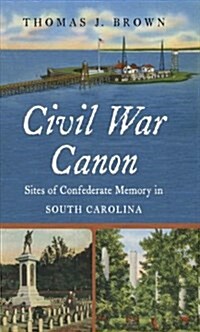 THOMAS J. BROWN

Civil War Canon

Sites of Confederate Memory in SOUTH CAROLINA